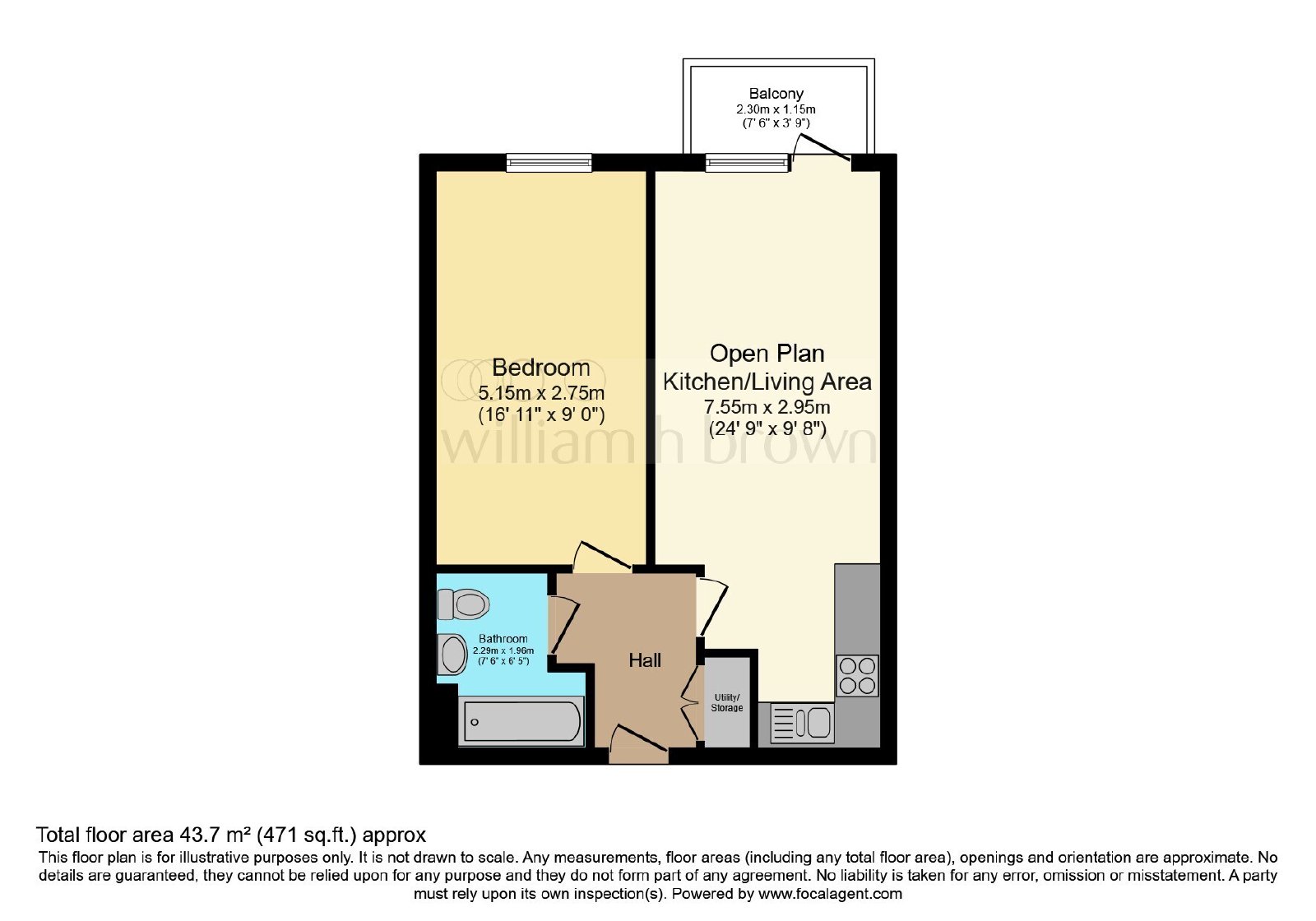 Balcony
2.30m x 1.15m
(7' 6" x 3' 9")

Bedroom
5.15m x 2.75m
(16' 11" x 9' 0")

Open Plan
Kitchen/Living Area
7.55m x 2.95m
(24' 9" x 9' 8")

william h brown

Bathroom
2.29m x 1.96m
(7' 6" x 6' 5")

Hall

Utility/
Storage

Total floor area 43.7 m² (471 sq.ft.) approx
This floor plan is for illustrative purposes only. It is not drawn to scale. Any measurements, floor areas (including any total floor area), openings and orientation are approximate. No details are guaranteed, they cannot be relied upon for any purpose and they do not form part of any agreement. No liability is taken for any error, omission or misstatement. A party must rely upon its own inspection(s). Powered by www.focalagent.com